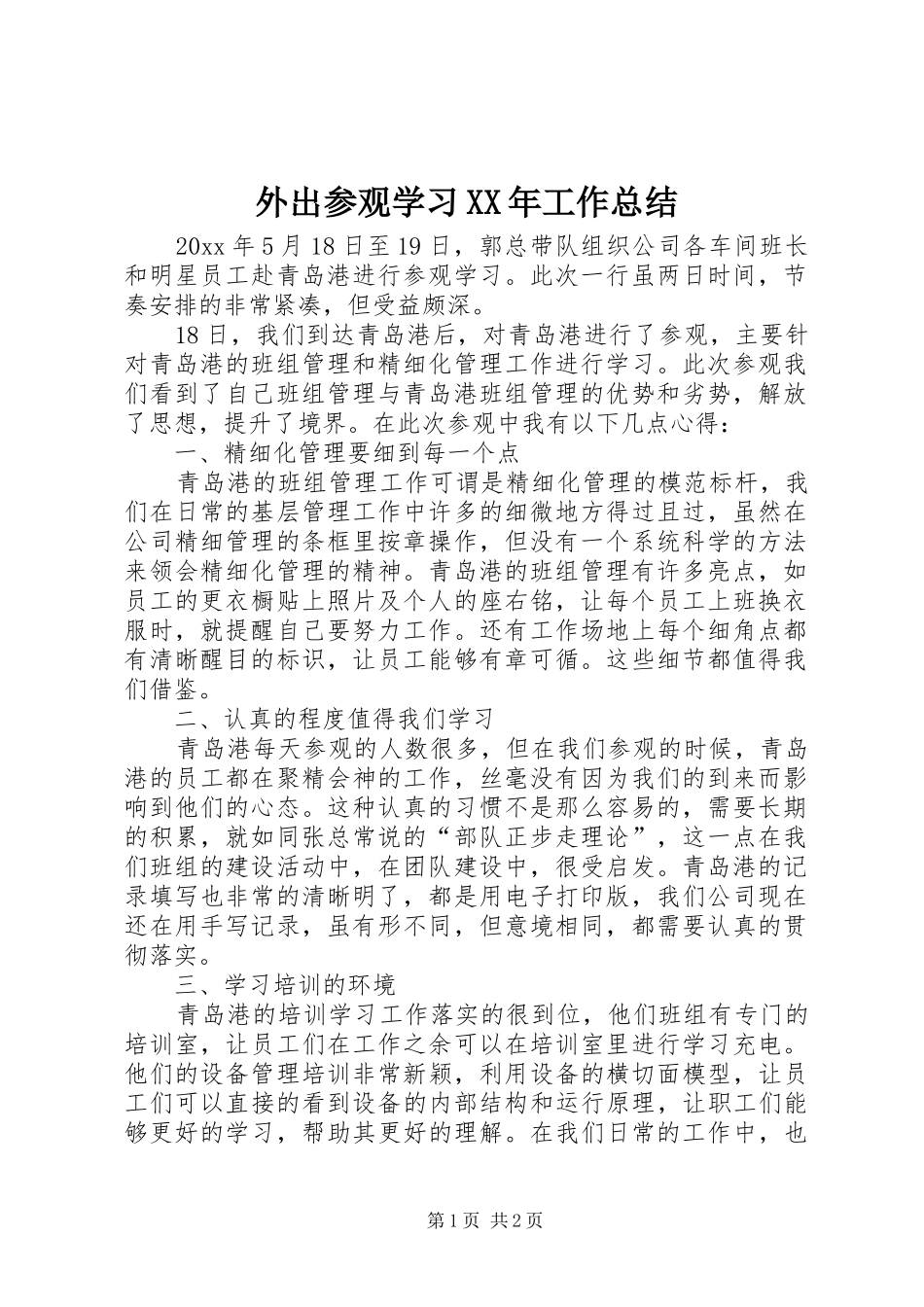 外出参观学习XX年工作总结

20xx年5月18日至19日，郭总带队组织公司各车间班长和明星员工赴青岛港进行参观学习。此次一行虽两日时间，节奏安排的非常紧凑，但受益颇深。

18日，我们到达青岛港后，对青岛港进行了参观，主要针对青岛港的班组管理和精细化管理工作进行学习。此次参观我们看到了自己班组管理与青岛港班组管理的优势和劣势，解放了思想，提升了境界。在此次参观中我有以下几点心得：

一、精细化管理要细到每一个点

青岛港的班组管理工作可谓是精细化管理的模范标杆，我们在日常的基层管理工作中许多的细微地方得过且过，虽然在公司精细管理的条框里按章操作，但没有一个系统科学的方法来领会精细化管理的精神。青岛港的班组管理有许多亮点，如员工的更衣橱贴上照片及个人的座右铭，让每个员工上班换衣服时，就提醒自己要努力工作。还有工作场地上每个细角点都有清晰醒目的标识，让员工能够有章可循。这些细节都值得我们借鉴。

二、认真的程度值得我们学习

青岛港每天参观的人数很多，但在我们参观的时候，青岛港的员工都在聚精会神的工作，丝毫没有因为我们的到来而影响到他们的心态。这种认真的习惯不是那么容易的，需要长期的积累，就如同张总常说的“部队正步走理论”，这一点在我们班组的建设活动中，在团队建设中，很受启发。青岛港的记录填写也非常的清晰明了，都是用电子打印版，我们公司现在还在用手写记录，虽有形不同，但意境相同，都需要认真的贯彻落实。

三、学习培训的环境

青岛港的培训学习工作落实的很到位，他们班组有专门的培训室，让员工们在工作之余可以在培训室里进行学习充电。他们的设备管理培训非常新颖，利用设备的横切面模型，让员工们可以直接的看到设备的内部结构和运行原理，让职工们能够更好的学习，帮助其更好的理解。在我们日常的工作中，也

第1页 共2页